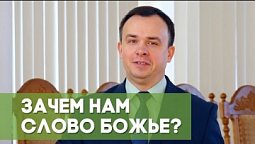 ЗАЧЕМ НАМ
СЛОВО БОЖЬЕ?